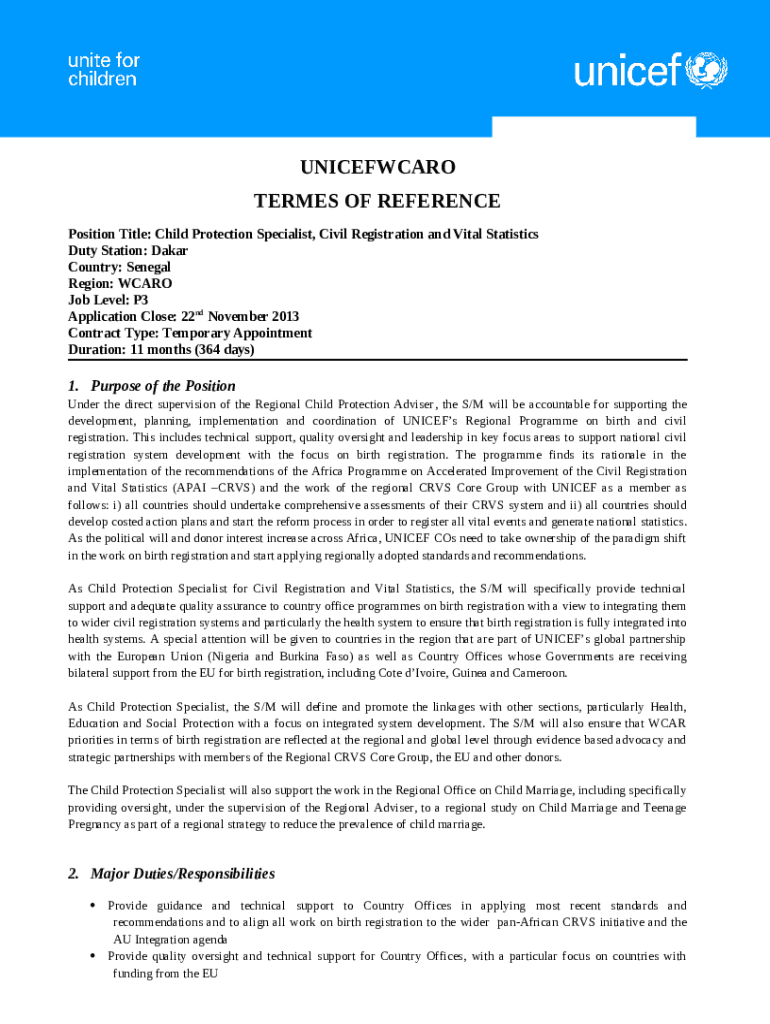 unite for children

unicef

UNICEFWCARO

TERMES OF REFERENCE

Position Title: Child Protection Specialist, Civil Registration and Vital Statistics
Duty Station: Dakar
Country: Senegal
Region: WCARO
Job Level: P3
Application Close: 22$^{nd}$ November 2013
Contract Type: Temporary Appointment
Duration: 11 months (364 days)

1. Purpose of the Position

Under the direct supervision of the Regional Child Protection Adviser, the S/M will be accountable for supporting the development, planning, implementation and coordination of UNICEF's Regional Programme on birth and civil registration. This includes technical support, quality oversight and leadership in key focus areas to support national civil registration system development with the focus on birth registration. The programme finds its rationale in the implementation of the recommendations of the Africa Programme on Accelerated Improvement of the Civil Registration and Vital Statistics (APAI –CRVS) and the work of the regional CRVS Core Group with UNICEF as a member as follows: i) all countries should undertake comprehensive assessments of their CRVS system and ii) all countries should develop costed action plans and start the reform process in order to register all vital events and generate national statistics. As the political will and donor interest increase across Africa, UNICEF COs need to take ownership of the paradigm shift in the work on birth registration and start applying regionally adopted standards and recommendations.

As Child Protection Specialist for Civil Registration and Vital Statistics, the S/M will specifically provide technical support and adequate quality assurance to country office programmes on birth registration with a view to integrating them to wider civil registration systems and particularly the health system to ensure that birth registration is fully integrated into health systems. A special attention will be given to countries in the region that are part of UNICEF's global partnership with the European Union (Nigeria and Burkina Faso) as well as Country Offices whose Governments are receiving bilateral support from the EU for birth registration, including Cote d'Ivoire, Guinea and Cameroon.

As Child Protection Specialist, the S/M will define and promote the linkages with other sections, particularly Health, Education and Social Protection with a focus on integrated system development. The S/M will also ensure that WCAR priorities in terms of birth registration are reflected at the regional and global level through evidence based advocacy and strategic partnerships with members of the Regional CRVS Core Group, the EU and other donors.

The Child Protection Specialist will also support the work in the Regional Office on Child Marriage, including specifically providing oversight, under the supervision of the Regional Adviser, to a regional study on Child Marriage and Teenage Pregnancy as part of a regional strategy to reduce the prevalence of child marriage.

2. Major Duties/Responsibilities

• Provide guidance and technical support to Country Offices in applying most recent standards and recommendations and to align all work on birth registration to the wider pan-African CRVS initiative and the AU Integration agenda
• Provide quality oversight and technical support for Country Offices, with a particular focus on countries with funding from the EU